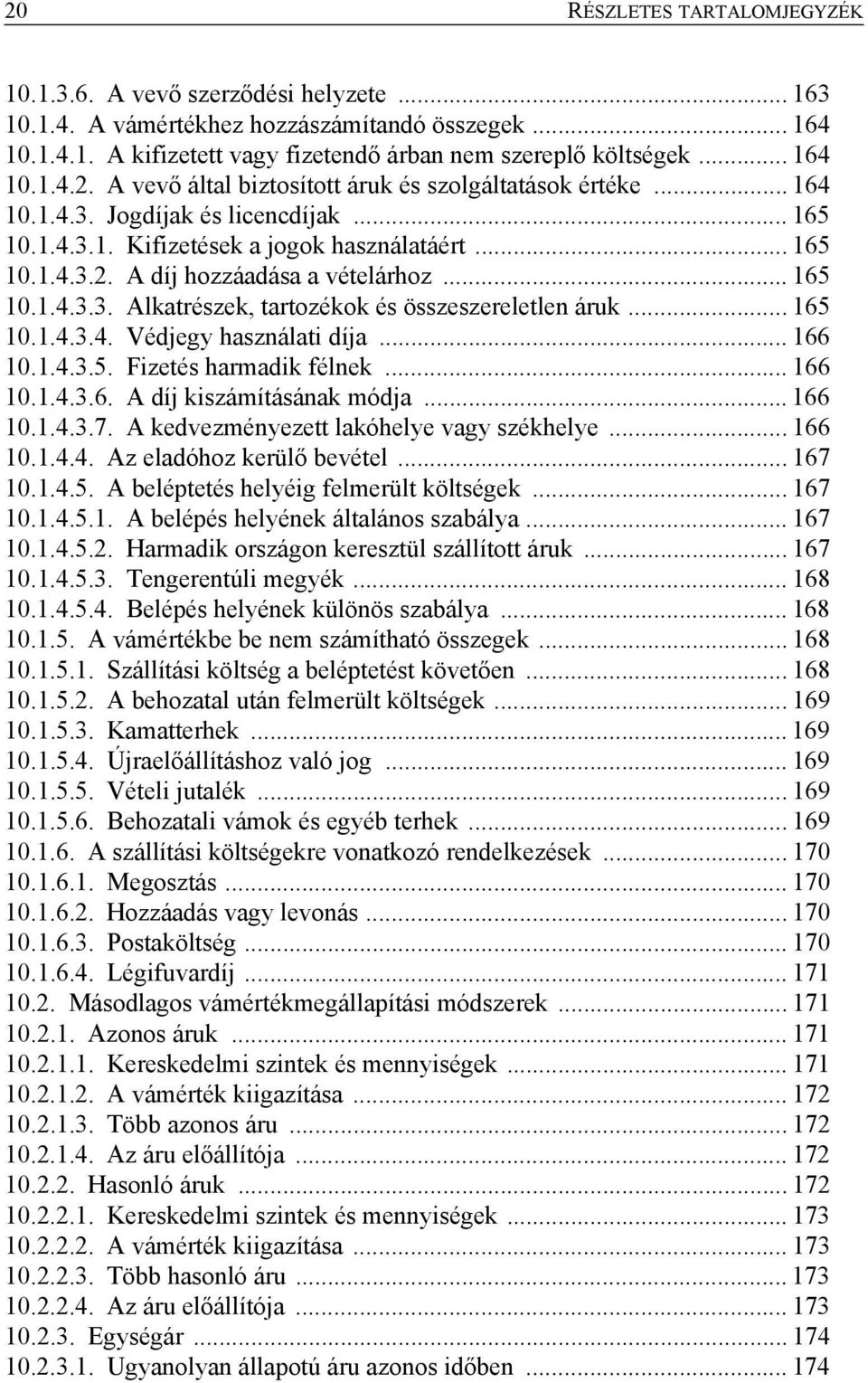 20 RÉSZLETES TARTALOMJEGYZÉK

10.1.3.6. A vevő szerződési helyzete ... 163
10.1.4. A vámértékhez hozzászámítandó összegek ... 164
10.1.4.1. A kifizetett vagy fizetendő árban nem szereplő költségek ... 164
10.1.4.2. A vevő által biztosított áruk és szolgáltatások értéke ... 164
10.1.4.3. Jogdíjak és licencdíjak ... 165
10.1.4.3.1. Kifizetések a jogok használatáért ... 165
10.1.4.3.2. A díj hozzáadása a vételárhoz ... 165
10.1.4.3.3. Alkatrészek, tartozékok és összeszereletlen áruk ... 165
10.1.4.3.4. Védjegy használati díja ... 166
10.1.4.3.5. Fizetés harmadik félnek ... 166
10.1.4.3.6. A díj kiszámításának módja ... 166
10.1.4.3.7. A kedvezményezett lakóhelye vagy székhelye ... 166
10.1.4.4. Az eladóhoz kerülő bevétel ... 167
10.1.4.5. A beléptetés helyéig felmerült költségek ... 167
10.1.4.5.1. A belépés helyének általános szabálya ... 167
10.1.4.5.2. Harmadik országon keresztül szállított áruk ... 167
10.1.4.5.3. Tengerentúli megyék ... 168
10.1.4.5.4. Belépés helyének különös szabálya ... 168
10.1.5. A vámértékbe be nem számítható összegek ... 168
10.1.5.1. Szállítási költség a beléptetést követően ... 168
10.1.5.2. A behozatal után felmerült költségek ... 169
10.1.5.3. Kamatterhek ... 169
10.1.5.4. Újraelőállításhoz való jog ... 169
10.1.5.5. Vételi jutalék ... 169
10.1.5.6. Behozatali vámok és egyéb terhek ... 169
10.1.6. A szállítási költségekre vonatkozó rendelkezések ... 170
10.1.6.1. Megosztás ... 170
10.1.6.2. Hozzáadás vagy levonás ... 170
10.1.6.3. Postaköltség ... 170
10.1.6.4. Légifuvardíj ... 171
10.2. Másodlagos vámértékmegállapítási módszerek ... 171
10.2.1. Azonos áruk ... 171
10.2.1.1. Kereskedelmi szintek és mennyiségek ... 171
10.2.1.2. A vámérték kiigazítása ... 172
10.2.1.3. Több azonos áru ... 172
10.2.1.4. Az áru előállítója ... 172
10.2.2. Hasonló áruk ... 172
10.2.2.1. Kereskedelmi szintek és mennyiségek ... 173
10.2.2.2. A vámérték kiigazítása ... 173
10.2.2.3. Több hasonló áru ... 173
10.2.2.4. Az áru előállítója ... 173
10.2.3. Egységár ... 174
10.2.3.1. Ugyanolyan állapotú áru azonos időben ... 174